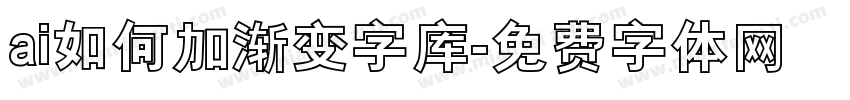 ai如何加渐变字库-免费字体网